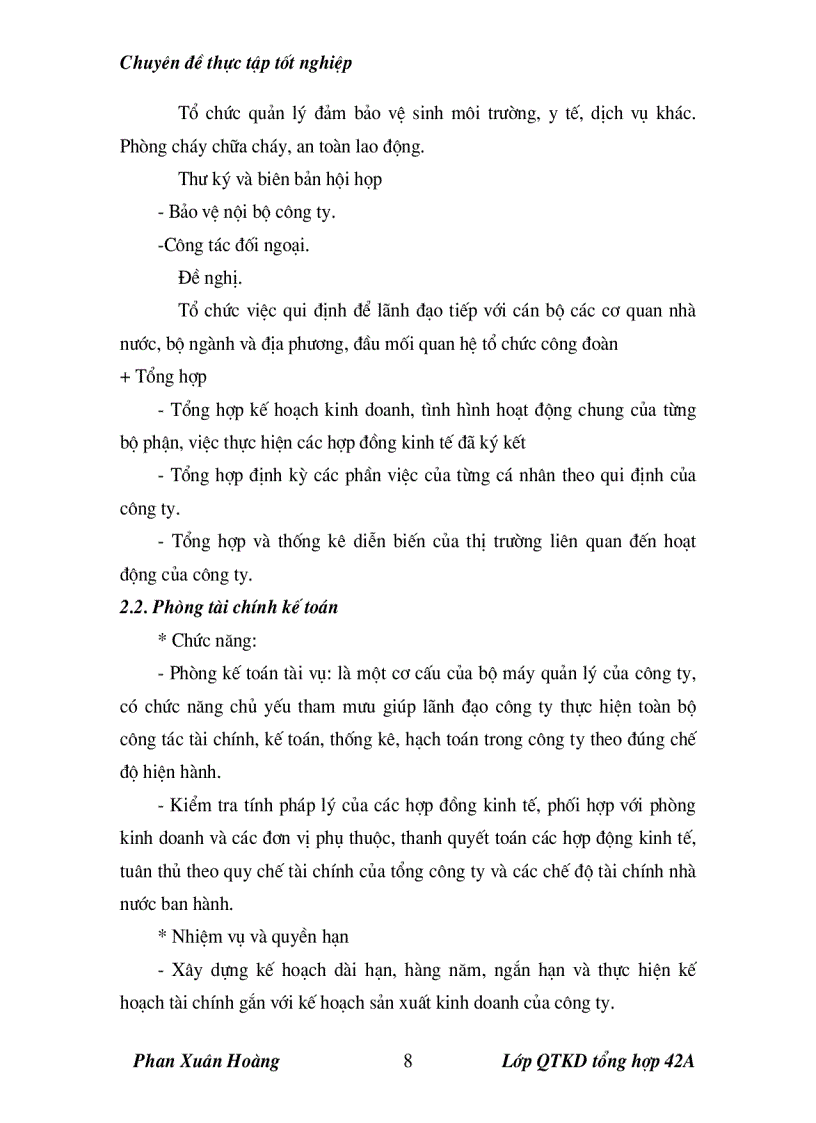 Chuyên đề thực tập tốt nghiệp

Tổ chức quản lý đảm bảo vệ sinh môi trường, y tế, dịch vụ khác. Phòng cháy chữa cháy, an toàn lao động.

Thư ký và biên bản hội họp

- Bảo vệ nội bộ công ty.

-Công tác đối ngoại.

Đề nghị.

Tổ chức việc qui định để lãnh đạo tiếp với cán bộ các cơ quan nhà nước, bộ ngành và địa phương, đầu mối quan hệ tổ chức công đoàn

+ Tổng hợp

- Tổng hợp kế hoạch kinh doanh, tình hình hoạt động chung của từng bộ phận, việc thực hiện các hợp đồng kinh tế đã ký kết

- Tổng hợp định kỳ các phần việc của từng cá nhân theo qui định của công ty.

- Tổng hợp và thống kê diễn biến của thị trường liên quan đến hoạt động của công ty.

2.2. Phòng tài chính kế toán

* Chức năng:

- Phòng kế toán tài vụ: là một cơ cấu của bộ máy quản lý của công ty, có chức năng chủ yếu tham mưu giúp lãnh đạo công ty thực hiện toàn bộ công tác tài chính, kế toán, thống kê, hạch toán trong công ty theo đúng chế độ hiện hành.

- Kiểm tra tính pháp lý của các hợp đồng kinh tế, phối hợp với phòng kinh doanh và các đơn vị phụ thuộc, thanh quyết toán các hợp động kinh tế, tuân thủ theo quy chế tài chính của tổng công ty và các chế độ tài chính nhà nước ban hành.

* Nhiệm vụ và quyền hạn

- Xây dựng kế hoạch dài hạn, hàng năm, ngắn hạn và thực hiện kế hoạch tài chính gắn với kế hoạch sản xuất kinh doanh của công ty.

Phan Xuân Hoàng 8 Lớp QTKD tổng hợp 42A